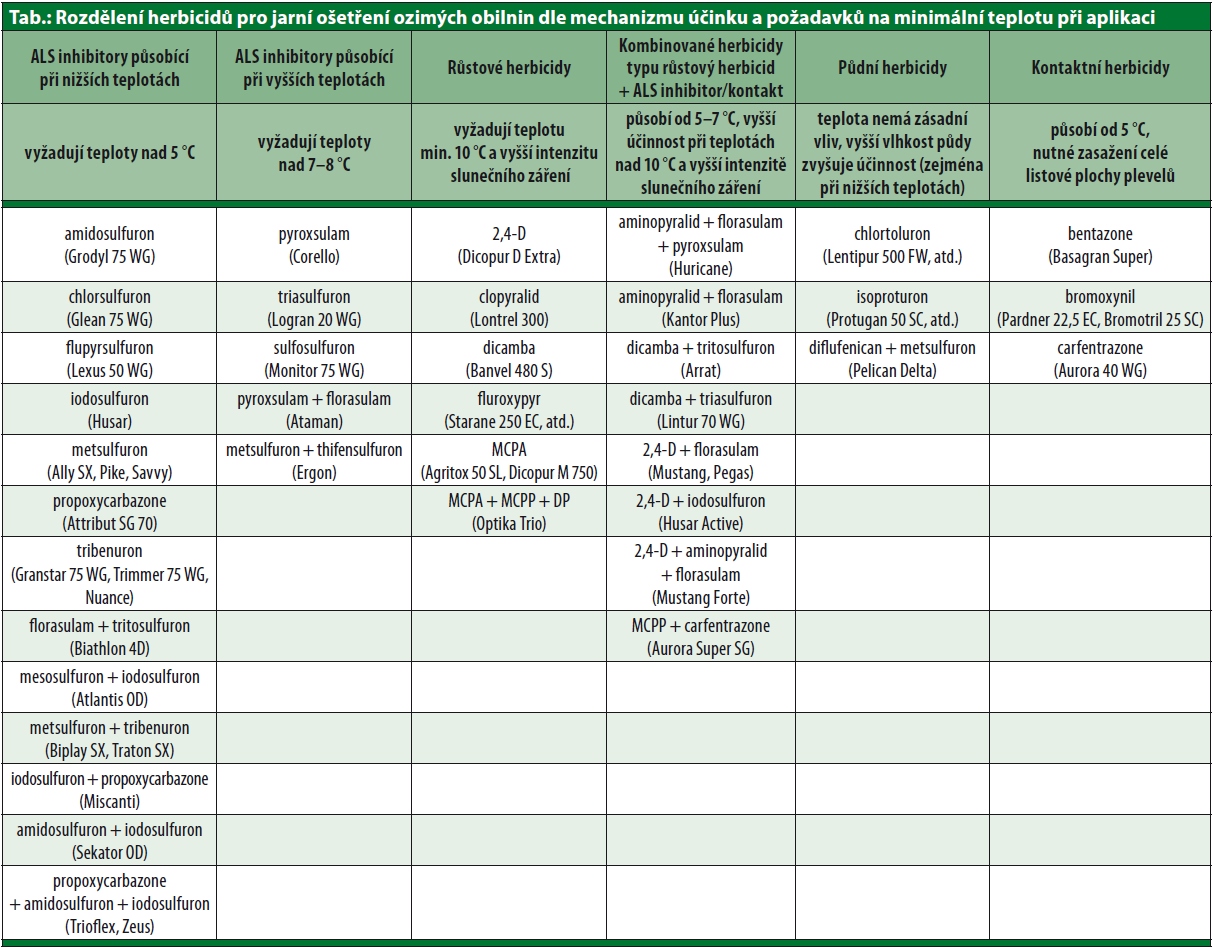 Tab.: Rozdělení herbicidů pro jarní ošetření ozimých obilnin dle mechanizmu účinku a požadavků na minimální teplotu při aplikaci

| ALS inhibitory působící při nižších teplotách | ALS inhibitory působící při vyšších teplotách | Růstové herbicidy | Kombinované herbicidy typu růstový herbicid + ALS inhibitor/kontakt | Půdní herbicidy | Kontaktní herbicidy |
|---|---|---|---|---|---|
| vyžadují teploty nad 5 °C | vyžadují teploty nad 7–8 °C | vyžadují teplotu min. 10 °C a vyšší intenzitu slunečního záření | působí od 5–7 °C, vyšší účinnost při teplotách nad 10 °C a vyšší intenzitě slunečního záření | teplota nemá zásadní vliv, vyšší vlhkost půdy zvyšuje účinnost (zejména při nižších teplotách) | působí od 5 °C, nutné zasažení celé listové plochy plevelů |
| amidosulfuron (Grodyl 75 WG) | pyroxsulam (Corello) | 2,4-D (Dicopur D Extra) | aminopyralid + florasulam + pyroxsulam (Huricane) | chlortoluron (Lentipur 500 FW, atd.) | bentazone (Basagran Super) |
| chlorsulfuron (Glean 75 WG) | triasulfuron (Logran 20 WG) | clopyralid (Lontrel 300) | aminopyralid + florasulam (Kantor Plus) | isoproturon (Protugan 50 SC, atd.) | bromoxynil (Pardner 22,5 EC, Bromotril 25 SC) |
| flupyrsulfuron (Lexus 50 WG) | sulfosulfuron (Monitor 75 WG) | dicamba (Banvel 480 S) | dicamba + tritosulfuron (Arrat) | diflufenican + metsulfuron (Pelican Delta) | carfentrazone (Aurora 40 WG) |
| iodosulfuron (Husar) | pyroxsulam + florasulam (Ataman) | fluroxypyr (Starane 250 EC, atd.) | dicamba + triasulfuron (Lintur 70 WG) | | |
| metsulfuron (Ally SX, Pike, Savvy) | metsulfuron + thifensulfuron (Ergon) | MCPA (Agritox 50 SL, Dicopur M 750) | 2,4-D + florasulam (Mustang, Pegas) | | |
| propoxycarbazone (Attribut SG 70) | | MCPA + MCPP + DP (Optika Trio) | 2,4-D + iodosulfuron (Husar Active) | | |
| tribenuron (Granstar 75 WG, Trimmer 75 WG, Nuance) | | | 2,4-D + aminopyralid + florasulam (Mustang Forte) | | |
| florasulam + tritosulfuron (Biathlon 4D) | | | MCPP + carfentrazone (Aurora Super SG) | | |
| mesosulfuron + iodosulfuron (Atlantis OD) | | | | | |
| metsulfuron + tribenuron (Biplay SX, Traton SX) | | | | | |
| iodosulfuron + propoxycarbazone (Miscanti) | | | | | |
| amidosulfuron + iodosulfuron (Sekator OD) | | | | | |
| propoxycarbazone + amidosulfuron + iodosulfuron (Trioflex, Zeus) | | | | | |